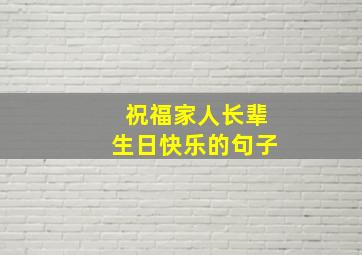 祝福家人长辈
生日快乐的句子